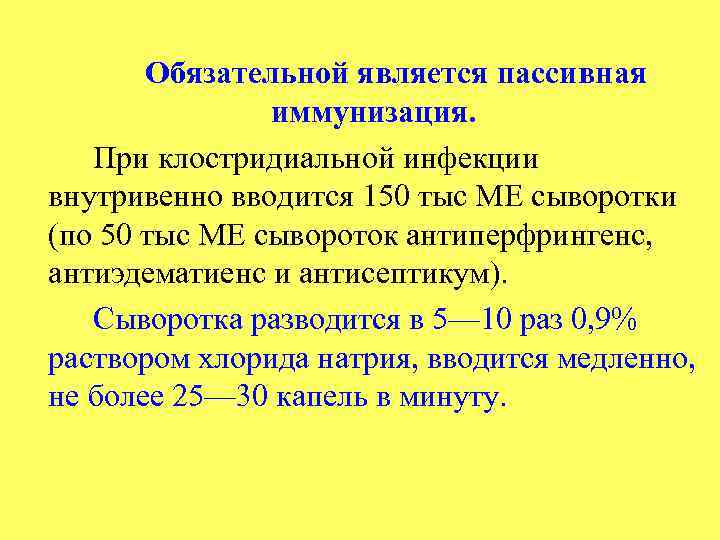 Обязательной является пассивная иммунизация.

При клостридиальной инфекции внутривенно вводится 150 тыс МЕ сыворотки (по 50 тыс МЕ сывороток антиперфрингенс, антиэдематиенс и антисептикум).

Сыворотка разводится в 5—10 раз 0,9% раствором хлорида натрия, вводится медленно, не более 25—30 капель в минуту.